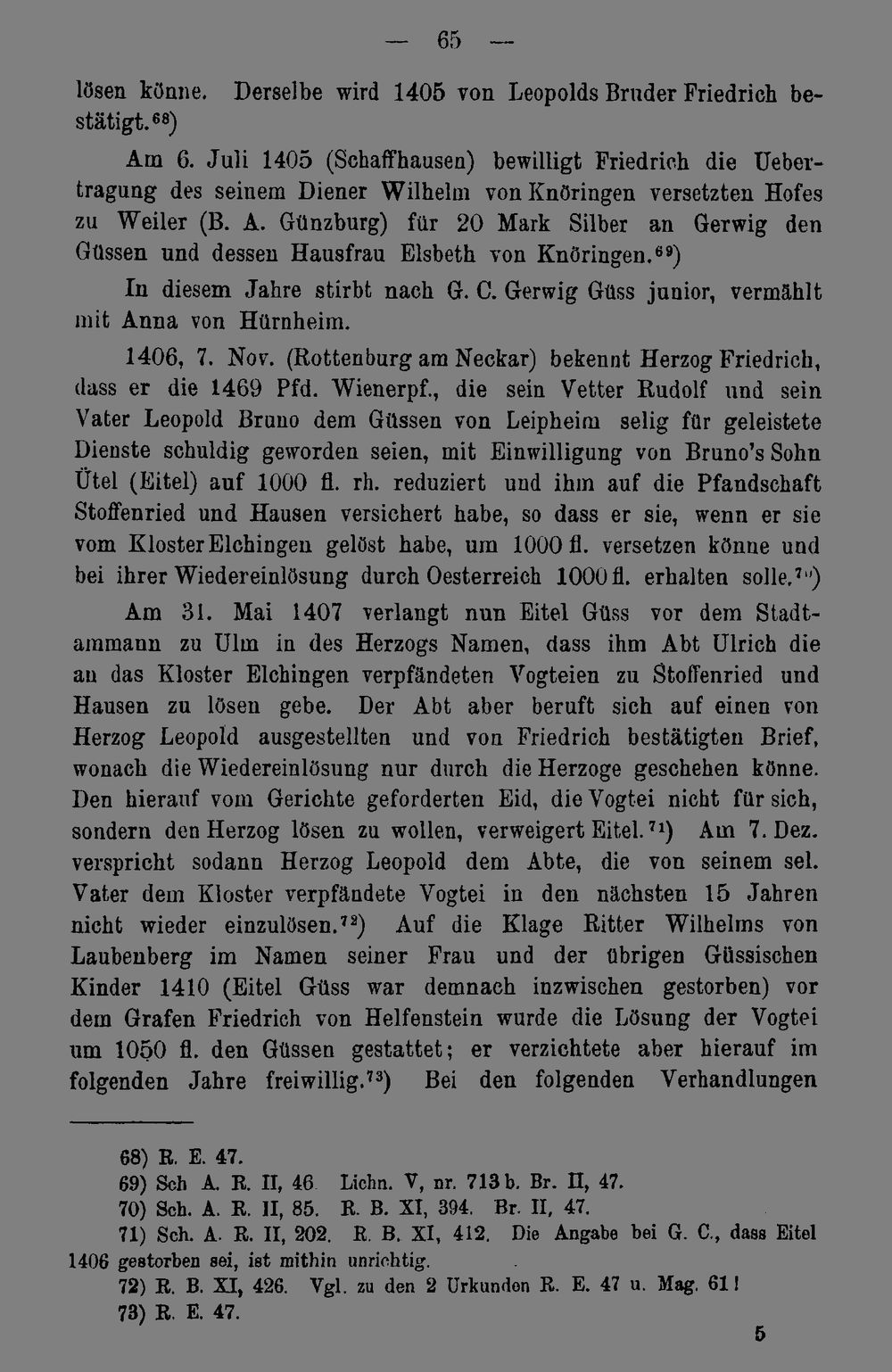 — 65 —

lösen könne. Derselbe wird 1405 von Leopolds Bruder Friedrich bestätigt.$^{68}$)

Am 6. Juli 1405 (Schaffhausen) bewilligt Friedrich die Uebertragung des seinem Diener Wilhelm von Knöringen versetzten Hofes zu Weiler (B. A. Günzburg) für 20 Mark Silber an Gerwig den Güssen und dessen Hausfrau Elsbeth von Knöringen.$^{69}$)

In diesem Jahre stirbt nach G. C. Gerwig Güss junior, vermählt mit Anna von Hürnheim.

1406, 7. Nov. (Rottenburg am Neckar) bekennt Herzog Friedrich, dass er die 1469 Pfd. Wienerpf., die sein Vetter Rudolf und sein Vater Leopold Bruno dem Güssen von Leipheim selig für geleistete Dienste schuldig geworden seien, mit Einwilligung von Bruno's Sohn Ütel (Eitel) auf 1000 fl. rh. reduziert und ihm auf die Pfandschaft Stoffenried und Hausen versichert habe, so dass er sie, wenn er sie vom Kloster Elchingen gelöst habe, um 1000 fl. versetzen könne und bei ihrer Wiedereinlösung durch Oesterreich 1000 fl. erhalten solle.$^{70}$)

Am 31. Mai 1407 verlangt nun Eitel Güss vor dem Stadtammann zu Ulm in des Herzogs Namen, dass ihm Abt Ulrich die an das Kloster Elchingen verpfändeten Vogteien zu Stoffenried und Hausen zu lösen gebe. Der Abt aber beruft sich auf einen von Herzog Leopold ausgestellten und von Friedrich bestätigten Brief, wonach die Wiedereinlösung nur durch die Herzoge geschehen könne. Den hierauf vom Gerichte geforderten Eid, die Vogtei nicht für sich, sondern den Herzog lösen zu wollen, verweigert Eitel.$^{71}$) Am 7. Dez. verspricht sodann Herzog Leopold dem Abte, die von seinem sel. Vater dem Kloster verpfändete Vogtei in den nächsten 15 Jahren nicht wieder einzulösen.$^{72}$) Auf die Klage Ritter Wilhelms von Laubenberg im Namen seiner Frau und der übrigen Güssischen Kinder 1410 (Eitel Güss war demnach inzwischen gestorben) vor dem Grafen Friedrich von Helfenstein wurde die Lösung der Vogtei um 1050 fl. den Güssen gestattet; er verzichtete aber hierauf im folgenden Jahre freiwillig.$^{73}$) Bei den folgenden Verhandlungen

68) R. E. 47.
69) Sch A. R. II, 46 Lichn. V, nr. 713 b. Br. II, 47.
70) Sch. A. R. II, 85. R. B. XI, 394. Br. II, 47.
71) Sch. A. R. II, 202. R. B. XI, 412. Die Angabe bei G. C., dass Eitel 1406 gestorben sei, ist mithin unrichtig.
72) R. B. XI, 426. Vgl. zu den 2 Urkunden R. E. 47 u. Mag. 61!
73) R. E. 47.

5